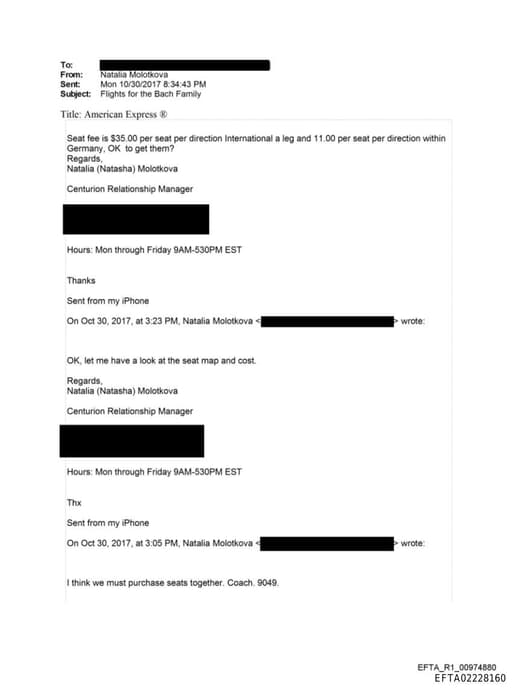 To:
From: Natalia Molotkova
Sent: Mon 10/30/2017 8:34:43 PM
Subject: Flights for the Bach Family

Title: American Express ®

Seat fee is $35.00 per seat per direction International a leg and 11.00 per seat per direction within Germany, OK to get them?
Regards,
Natalia (Natasha) Molotkova

Centurion Relationship Manager

Hours: Mon through Friday 9AM-530PM EST

Thanks

Sent from my iPhone

On Oct 30, 2017, at 3:23 PM, Natalia Molotkova < > wrote:

OK, let me have a look at the seat map and cost.

Regards,
Natalia (Natasha) Molotkova

Centurion Relationship Manager

Hours: Mon through Friday 9AM-530PM EST

Thx

Sent from my iPhone

On Oct 30, 2017, at 3:05 PM, Natalia Molotkova < > wrote:

I think we must purchase seats together. Coach. 9049.

EFTA_R1_00974880
EFTA02228160